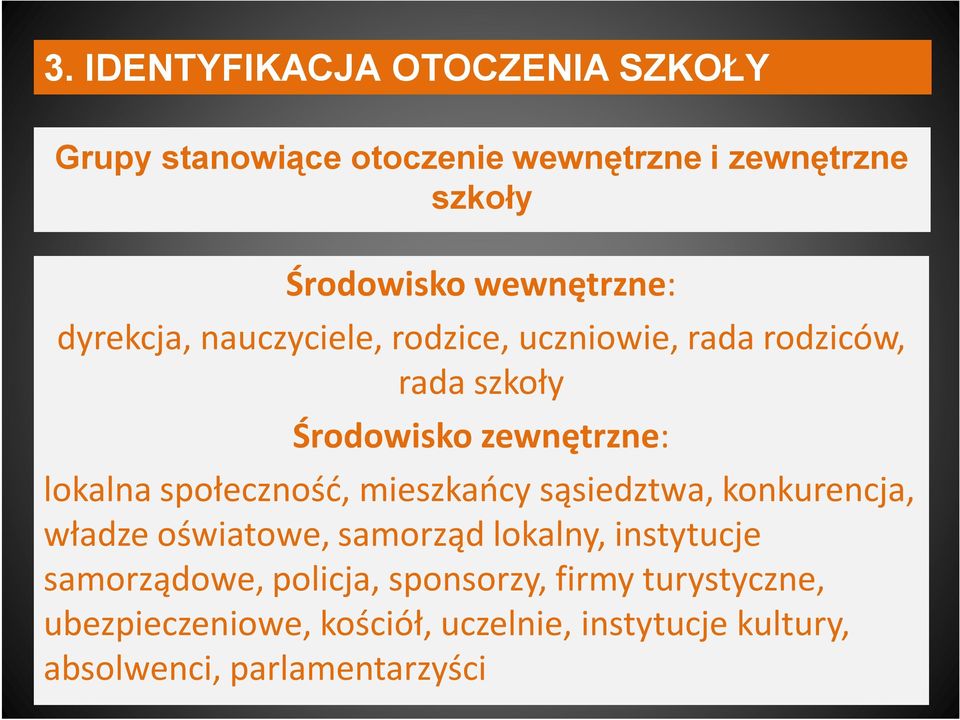 3. IDENTYFIKACJA OTOCZENIA SZKOŁY

Grupy stanowiące otoczenie wewnętrzne i zewnętrzne szkoły

Środowisko wewnętrzne:

dyrekcja, nauczyciele, rodzice, uczniowie, rada rodziców, rada szkoły

Środowisko zewnętrzne:

lokalna społeczność, mieszkańcy sąsiedztwa, konkurencja, władze oświatowe, samorząd lokalny, instytucje samorządowe, policja, sponsorzy, firmy turystyczne, ubezpieczeniowe, kościół, uczelnie, instytucje kultury, absolwenci, parlamentarzyści